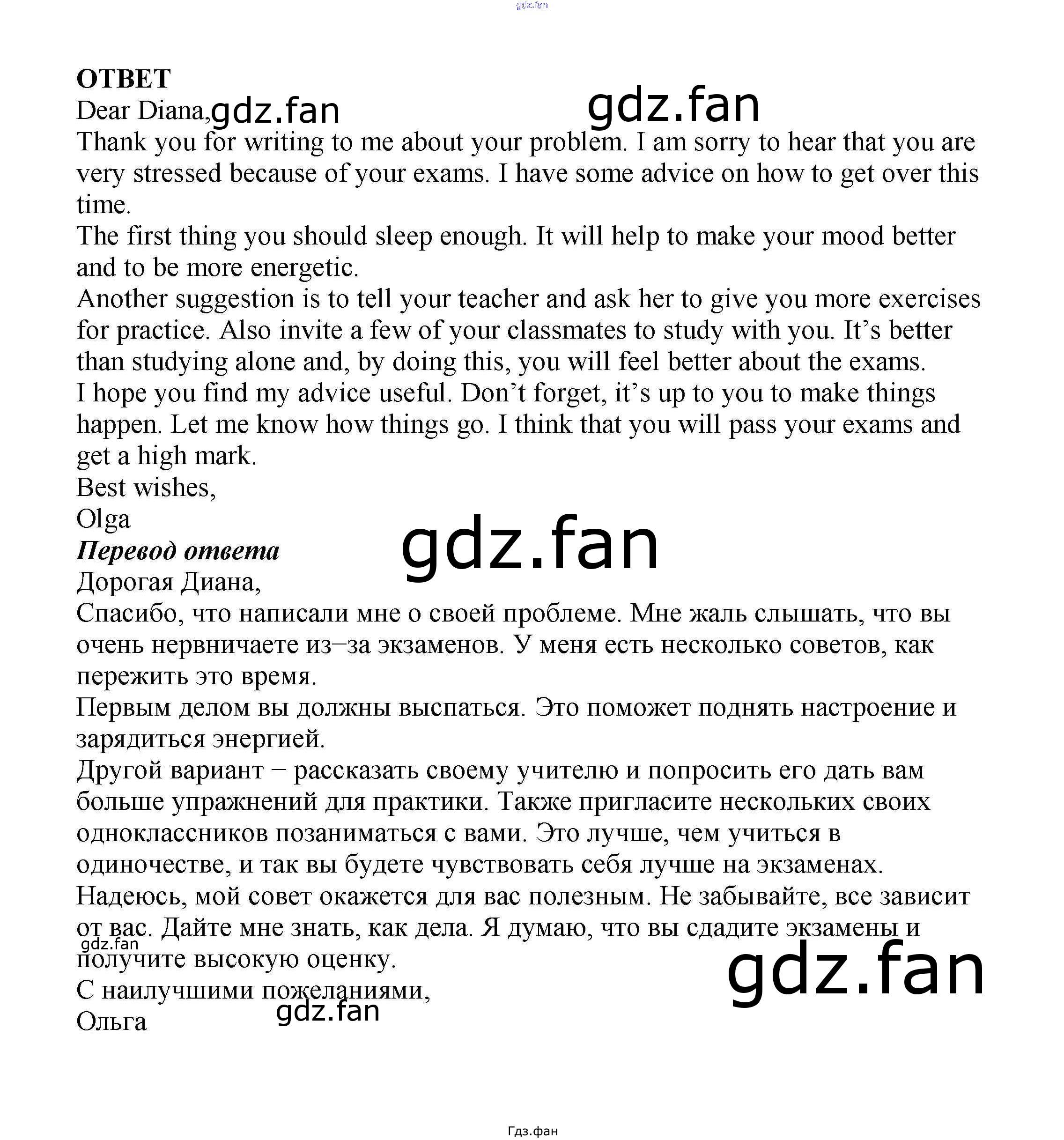 ОТВЕТ

Dear Diana,

Thank you for writing to me about your problem. I am sorry to hear that you are very stressed because of your exams. I have some advice on how to get over this time.

The first thing you should sleep enough. It will help to make your mood better and to be more energetic.

Another suggestion is to tell your teacher and ask her to give you more exercises for practice. Also invite a few of your classmates to study with you. It's better than studying alone and, by doing this, you will feel better about the exams.

I hope you find my advice useful. Don't forget, it's up to you to make things happen. Let me know how things go. I think that you will pass your exams and get a high mark.

Best wishes,

Olga

Перевод ответа

Дорогая Диана,

Спасибо, что написали мне о своей проблеме. Мне жаль слышать, что вы очень нервничаете из–за экзаменов. У меня есть несколько советов, как пережить это время.

Первым делом вы должны выспаться. Это поможет поднять настроение и зарядиться энергией.

Другой вариант – рассказать своему учителю и попросить его дать вам больше упражнений для практики. Также пригласите нескольких своих одноклассников позаниматься с вами. Это лучше, чем учиться в одиночестве, и так вы будете чувствовать себя лучше на экзаменах.

Надеюсь, мой совет окажется для вас полезным. Не забывайте, все зависит от вас. Дайте мне знать, как дела. Я думаю, что вы сдадите экзамены и получите высокую оценку.

С наилучшими пожеланиями,

Ольга

Гдз.фан

gdz.fan